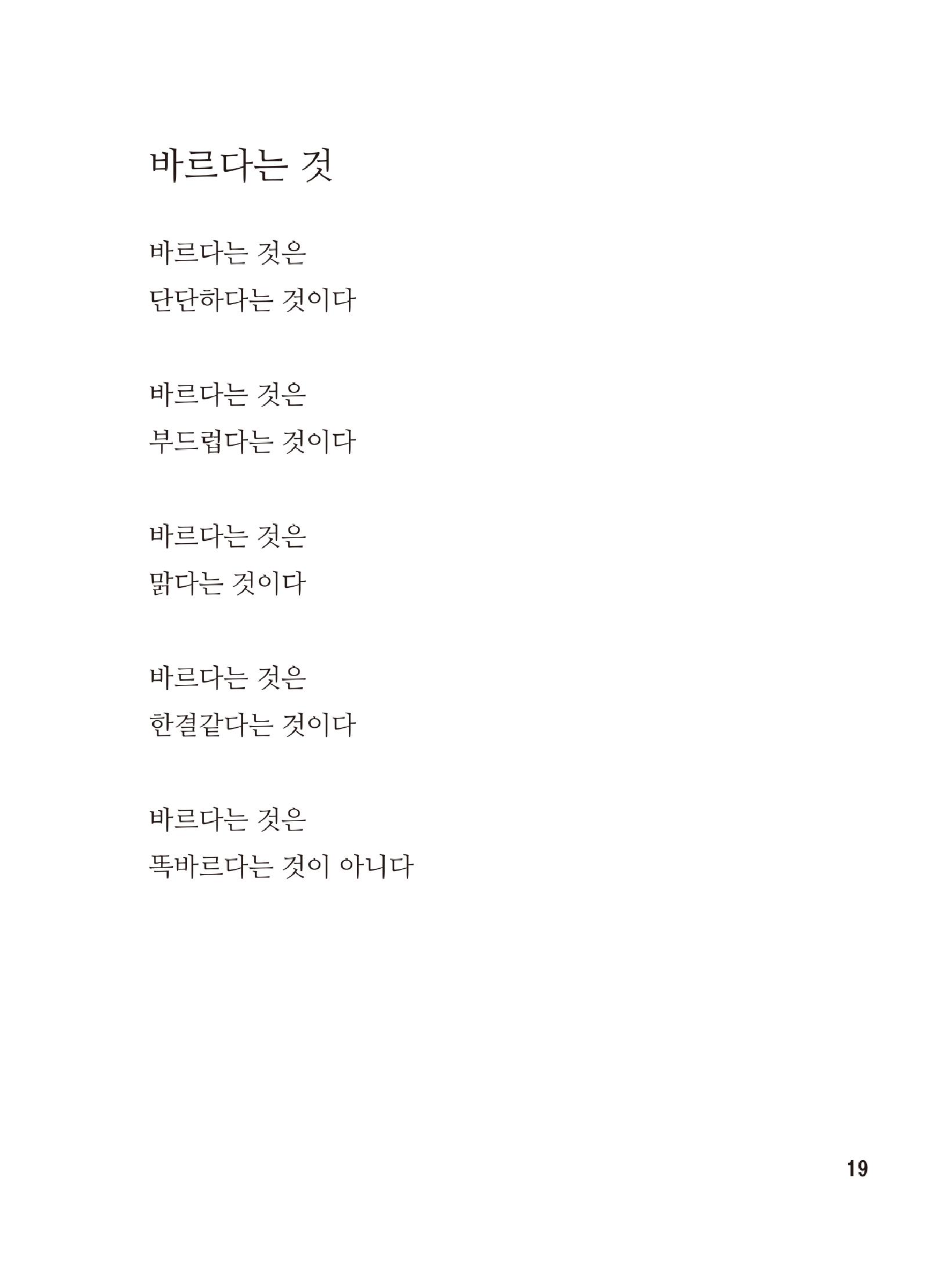 바르다는 것

바르다는 것은
단단하다는 것이다

바르다는 것은
부드럽다는 것이다

바르다는 것은
맑다는 것이다

바르다는 것은
한결같다는 것이다

바르다는 것은
똑바르다는 것이 아니다

19